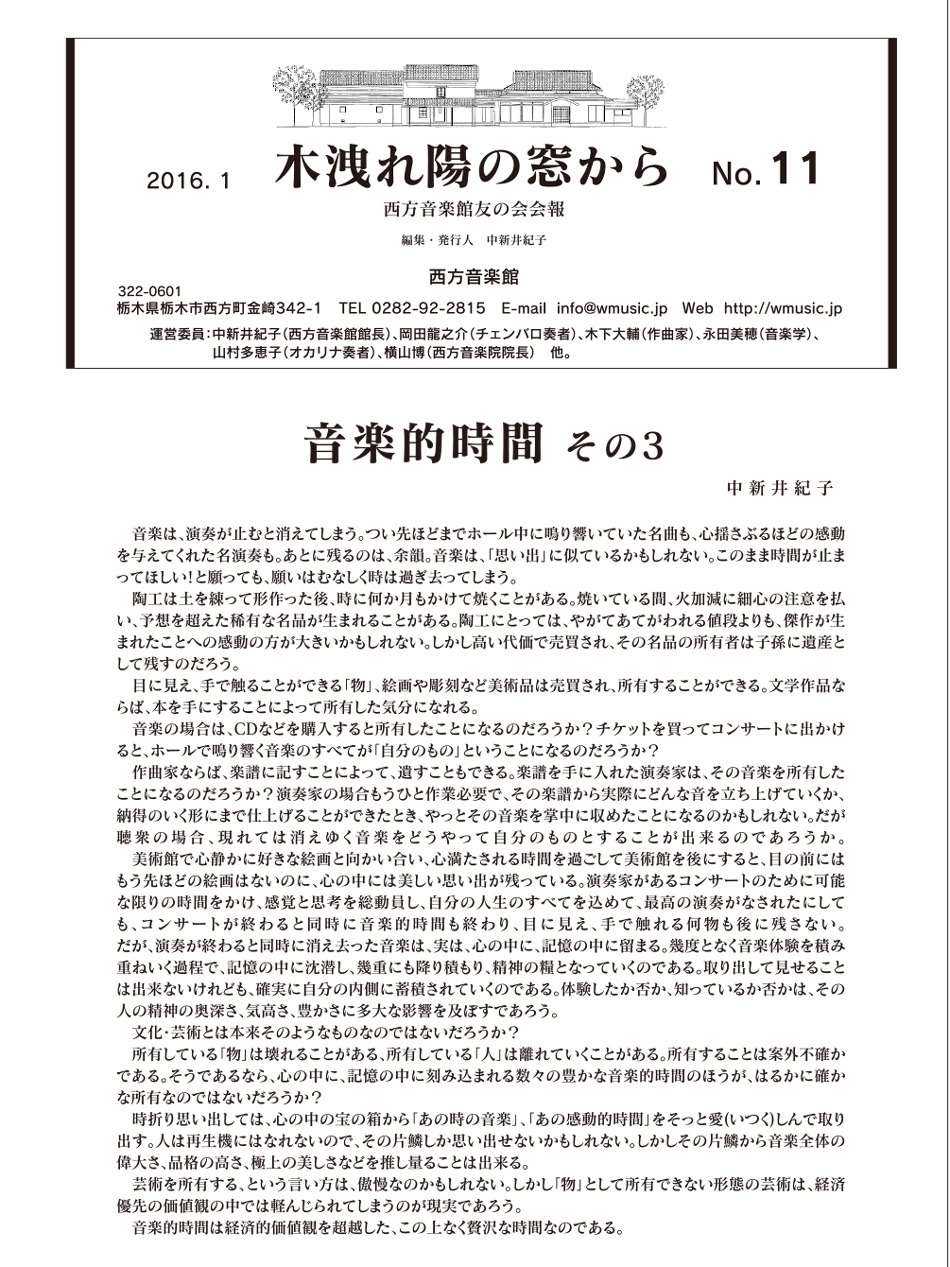 2016. 1 木洩れ陽の窓から No. 11

西方音楽館友の会会報

編集・発行人 中新井紀子

西方音楽館

322-0601
栃木県栃木市西方町金崎342-1 TEL 0282-92-2815 E-mail info@wmusic.jp Web http://wmusic.jp

運営委員：中新井紀子（西方音楽館館長）、岡田龍之介（チェンバロ奏者）、木下大輔（作曲家）、永田美穂（音楽学）、山村多恵子（オカリナ奏者）、横山博（西方音楽院院長） 他。

音楽的時間 その3

中新井紀子

音楽は、演奏が止むと消えてしまう。つい先ほどまでホール中に鳴り響いていた名曲も、心揺さぶるほどの感動を与えてくれた名演奏も。あとに残るのは、余韻。音楽は、「思い出」に似ているかもしれない。このまま時間が止まってほしい！と願っても、願いはむなしく時は過ぎ去ってしまう。

陶工は土を練って形作った後、時に何か月もかけて焼くことがある。焼いている間、火加減に細心の注意を払い、予想を超えた稀有な名品が生まれることがある。陶工にとっては、やがてあてがわれる値段よりも、傑作が生まれたことへの感動の方が大きいかもしれない。しかし高い代価で売買され、その名品の所有者は子孫に遺産として残すのだろう。

目に見え、手で触ることができる「物」、絵画や彫刻など美術品は売買され、所有することができる。文学作品ならば、本を手にすることによって所有した気分になれる。

音楽の場合は、CDなどを購入すると所有したことになるのだろうか？チケットを買ってコンサートに出かけると、ホールで鳴り響く音楽のすべてが「自分のもの」ということになるのだろうか？

作曲家ならば、楽譜に記すことによって、遺すこともできる。楽譜を手に入れた演奏家は、その音楽を所有したことになるのだろうか？演奏家の場合もうひと作業必要で、その楽譜から実際にどんな音を立ち上げていくか、納得のいく形にまで仕上げることができたとき、やっとその音楽を掌中に収めたことになるのかもしれない。だが聴衆の場合、現れては消えゆく音楽をどうやって自分のものとすることが出来るのであろうか。

美術館で心静かに好きな絵画と向かい合い、心満たされる時間を過ごして美術館を後にすると、目の前にはもう先ほどの絵画はないのに、心の中には美しい思い出が残っている。演奏家があるコンサートのために可能な限りの時間をかけ、感覚と思考を総動員し、自分の人生のすべてを込めて、最高の演奏がなされたにしても、コンサートが終わると同時に音楽的時間も終わり、目に見え、手で触れる何物も後に残さない。だが、演奏が終わると同時に消え去った音楽は、実は、心の中に、記憶の中に留まる。幾度となく音楽体験を積み重ねいく過程で、記憶の中に沈潜し、幾重にも降り積もり、精神の糧となっていくのである。取り出して見せることは出来ないけれども、確実に自分の内側に蓄積されていくのである。体験したか否か、知っているか否かは、その人の精神の奥深さ、気高さ、豊かさに多大な影響を及ぼすであろう。

文化・芸術とは本来そのようなものなのではないだろうか？

所有している「物」は壊れることがある、所有している「人」は離れていくことがある。所有することは案外不確かである。そうであるなら、心の中に、記憶の中に刻み込まれる数々の豊かな音楽的時間のほうが、はるかに確かな所有なのではないだろうか？

時折り思い出しては、心の中の宝の箱から「あの時の音楽」、「あの感動的時間」をそっと愛(いつく)しんで取り出す。人は再生機にはなれないので、その片鱗しか思い出せないかもしれない。しかしその片鱗から音楽全体の偉大さ、品格の高さ、極上の美しさなどを推し量ることは出来る。

芸術を所有する、という言い方は、傲慢なのかもしれない。しかし「物」として所有できない形態の芸術は、経済優先の価値観の中では軽んじられてしまうのが現実であろう。

音楽的時間は経済的価値観を超越した、この上なく贅沢な時間なのである。